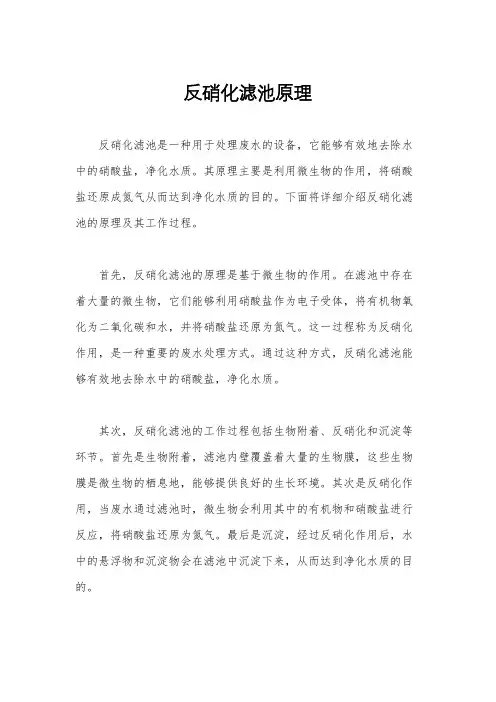 反硝化滤池原理

反硝化滤池是一种用于处理废水的设备，它能够有效地去除水中的硝酸盐，净化水质。其原理主要是利用微生物的作用，将硝酸盐还原成氮气从而达到净化水质的目的。下面将详细介绍反硝化滤池的原理及其工作过程。

首先，反硝化滤池的原理是基于微生物的作用。在滤池中存在着大量的微生物，它们能够利用硝酸盐作为电子受体，将有机物氧化为二氧化碳和水，并将硝酸盐还原为氮气。这一过程称为反硝化作用，是一种重要的废水处理方式。通过这种方式，反硝化滤池能够有效地去除水中的硝酸盐，净化水质。

其次，反硝化滤池的工作过程包括生物附着、反硝化和沉淀等环节。首先是生物附着，滤池内壁覆盖着大量的生物膜，这些生物膜是微生物的栖息地，能够提供良好的生长环境。其次是反硝化作用，当废水通过滤池时，微生物会利用其中的有机物和硝酸盐进行反应，将硝酸盐还原为氮气。最后是沉淀，经过反硝化作用后，水中的悬浮物和沉淀物会在滤池中沉淀下来，从而达到净化水质的目的。